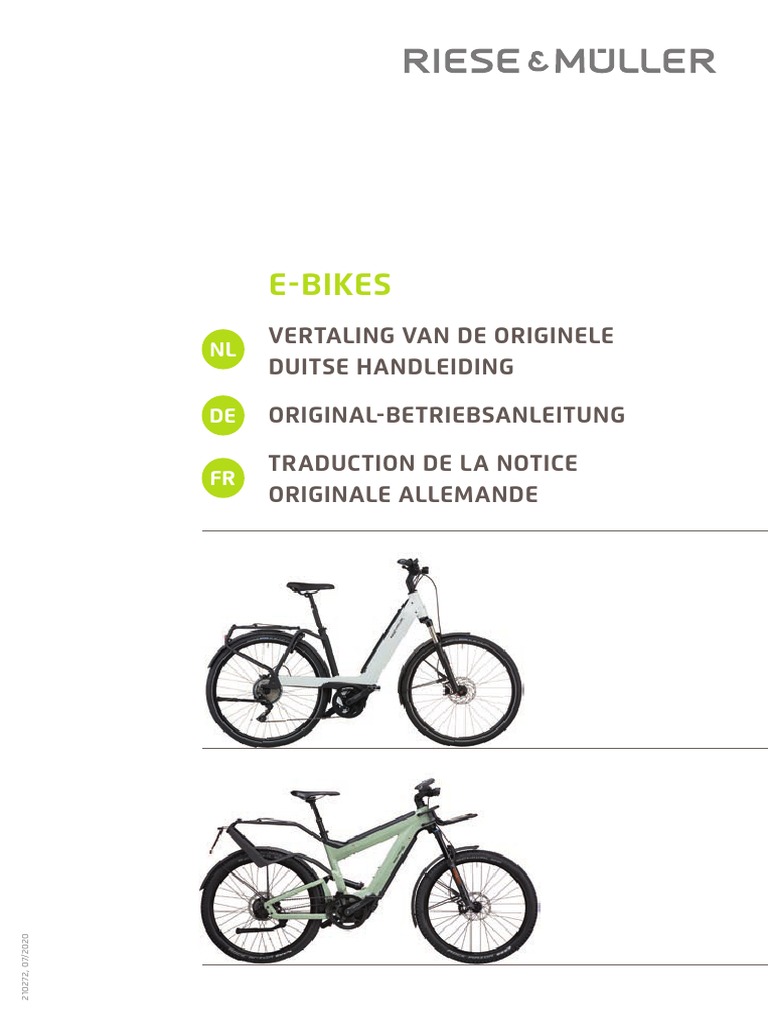 RIESE & MÜLLER

E-BIKES

NL VERTALING VAN DE ORIGINELE DUITSE HANDLEIDING

DE ORIGINAL-BETRIEBSANLEITUNG

FR TRADUCTION DE LA NOTICE ORIGINALE ALLEMANDE

210272, 07/2020